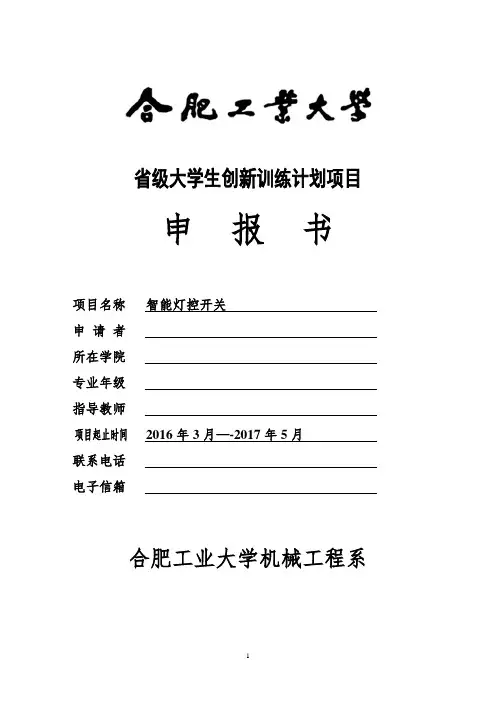 合肥工業大學

省级大学生创新训练计划项目

申 报 书

项目名称 智能灯控开关

申 请 者

所在学院

专业年级

指导教师

项目起止时间 2016 年 3 月—-2017 年 5 月

联系电话

电子信箱

合肥工业大学机械工程系

1